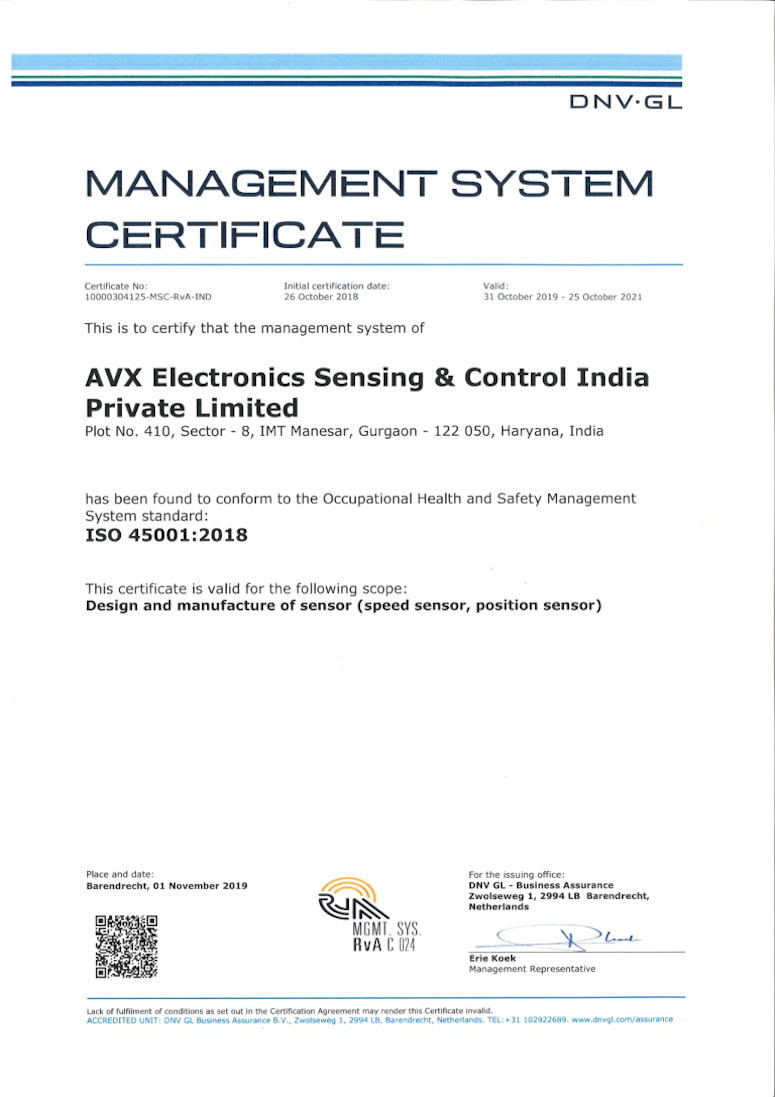 DNV·GL

MANAGEMENT SYSTEM CERTIFICATE

Certificate No:
10000304125-MSC-RvA-IND

Initial certification date:
26 October 2018

Valid:
31 October 2019 - 25 October 2021

This is to certify that the management system of

AVX Electronics Sensing & Control India Private Limited
Plot No. 410, Sector - 8, IMT Manesar, Gurgaon - 122 050, Haryana, India

has been found to conform to the Occupational Health and Safety Management System standard:
ISO 45001:2018

This certificate is valid for the following scope:
Design and manufacture of sensor (speed sensor, position sensor)

Place and date:
Barendrecht, 01 November 2019

MGMT. SYS.
RvA C 024

For the issuing office:
DNV GL - Business Assurance
Zwolseweg 1, 2994 LB Barendrecht, Netherlands

Erie Koek
Management Representative

Lack of fulfilment of conditions as set out in the Certification Agreement may render this Certificate invalid.
ACCREDITED UNIT: DNV GL Business Assurance B.V., Zwolseweg 1, 2994 LB, Barendrecht, Netherlands. TEL:+31 102922689. www.dnvgl.com/assurance